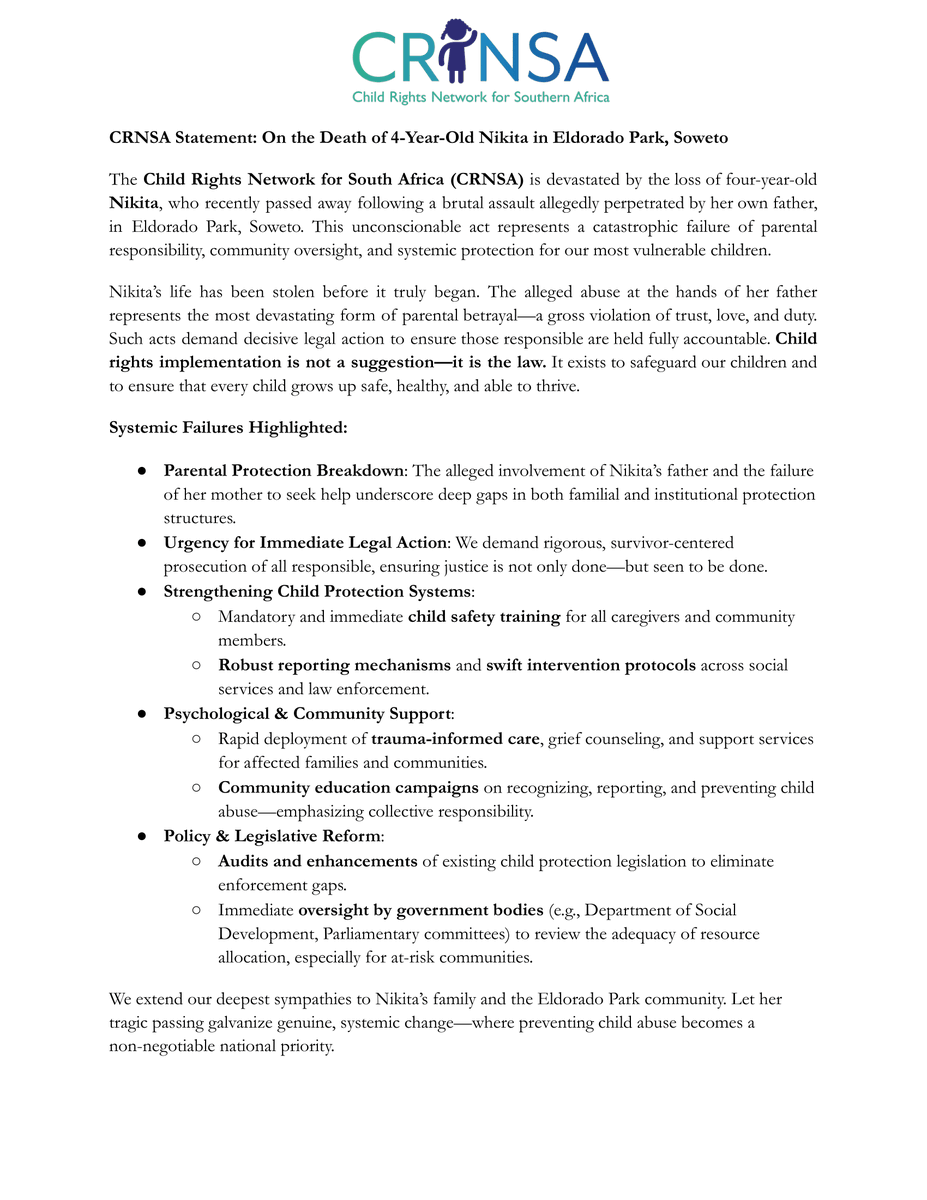 CRNSA
Child Rights Network for Southern Africa

CRNSA Statement: On the Death of 4-Year-Old Nikita in Eldorado Park, Soweto

The Child Rights Network for South Africa (CRNSA) is devastated by the loss of four-year-old Nikita, who recently passed away following a brutal assault allegedly perpetrated by her own father, in Eldorado Park, Soweto. This unconscionable act represents a catastrophic failure of parental responsibility, community oversight, and systemic protection for our most vulnerable children.

Nikita's life has been stolen before it truly began. The alleged abuse at the hands of her father represents the most devastating form of parental betrayal—a gross violation of trust, love, and duty. Such acts demand decisive legal action to ensure those responsible are held fully accountable. Child rights implementation is not a suggestion—it is the law. It exists to safeguard our children and to ensure that every child grows up safe, healthy, and able to thrive.

Systemic Failures Highlighted:

● Parental Protection Breakdown: The alleged involvement of Nikita's father and the failure of her mother to seek help underscore deep gaps in both familial and institutional protection structures.
● Urgency for Immediate Legal Action: We demand rigorous, survivor-centered prosecution of all responsible, ensuring justice is not only done—but seen to be done.
● Strengthening Child Protection Systems:
○ Mandatory and immediate child safety training for all caregivers and community members.
○ Robust reporting mechanisms and swift intervention protocols across social services and law enforcement.
● Psychological & Community Support:
○ Rapid deployment of trauma-informed care, grief counseling, and support services for affected families and communities.
○ Community education campaigns on recognizing, reporting, and preventing child abuse—emphasizing collective responsibility.
● Policy & Legislative Reform:
○ Audits and enhancements of existing child protection legislation to eliminate enforcement gaps.
○ Immediate oversight by government bodies (e.g., Department of Social Development, Parliamentary committees) to review the adequacy of resource allocation, especially for at-risk communities.

We extend our deepest sympathies to Nikita's family and the Eldorado Park community. Let her tragic passing galvanize genuine, systemic change—where preventing child abuse becomes a non-negotiable national priority.